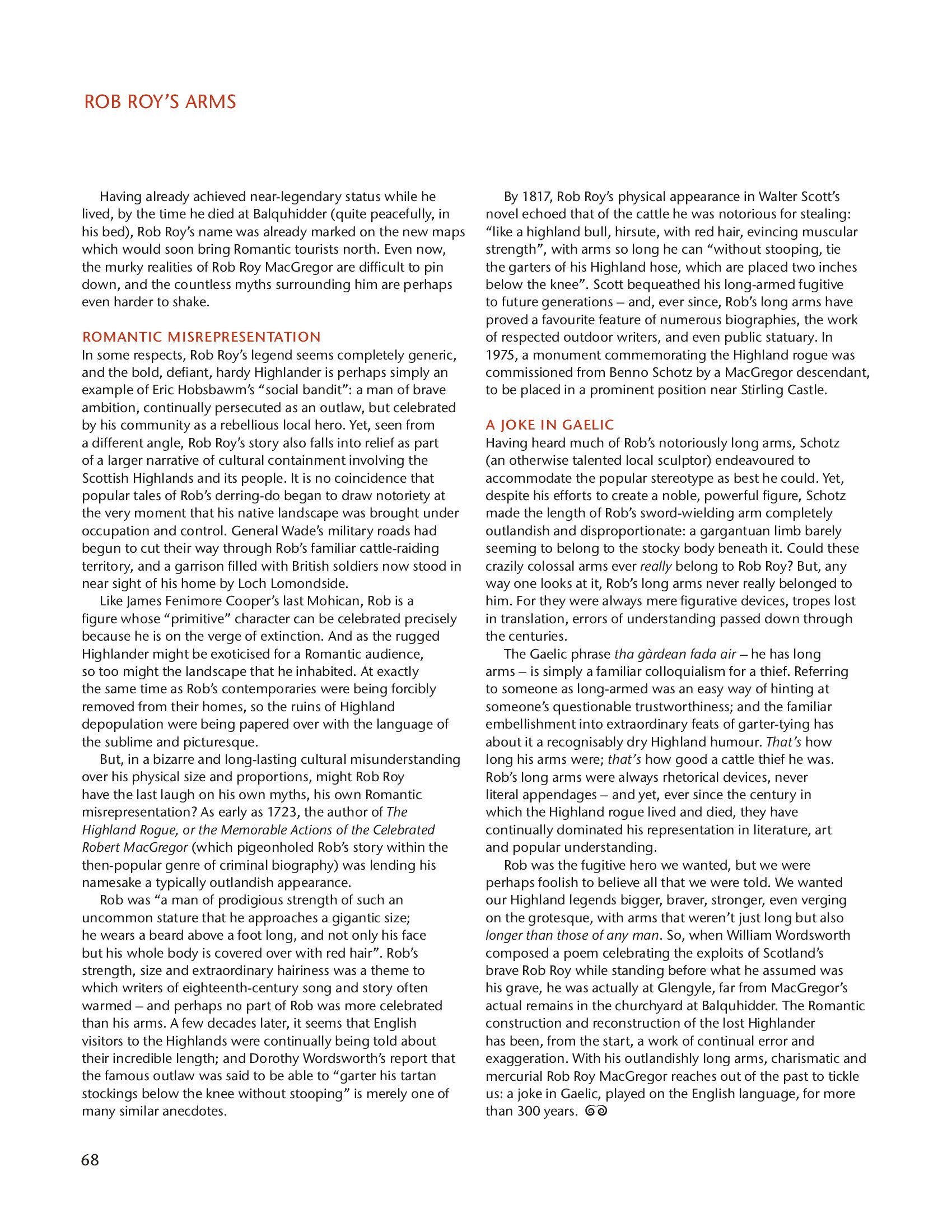 ROB ROY'S ARMS

Having already achieved near-legendary status while he lived, by the time he died at Balquhidder (quite peacefully, in his bed), Rob Roy's name was already marked on the new maps which would soon bring Romantic tourists north. Even now, the murky realities of Rob Roy MacGregor are difficult to pin down, and the countless myths surrounding him are perhaps even harder to shake.

ROMANTIC MISREPRESENTATION

In some respects, Rob Roy's legend seems completely generic, and the bold, defiant, hardy Highlander is perhaps simply an example of Eric Hobsbawm's "social bandit": a man of brave ambition, continually persecuted as an outlaw, but celebrated by his community as a rebellious local hero. Yet, seen from a different angle, Rob Roy's story also falls into relief as part of a larger narrative of cultural containment involving the Scottish Highlands and its people. It is no coincidence that popular tales of Rob's derring-do began to draw notoriety at the very moment that his native landscape was brought under occupation and control. General Wade's military roads had begun to cut their way through Rob's familiar cattle-raiding territory, and a garrison filled with British soldiers now stood in near sight of his home by Loch Lomondside.

Like James Fenimore Cooper's last Mohican, Rob is a figure whose "primitive" character can be celebrated precisely because he is on the verge of extinction. And as the rugged Highlander might be exoticised for a Romantic audience, so too might the landscape that he inhabited. At exactly the same time as Rob's contemporaries were being forcibly removed from their homes, so the ruins of Highland depopulation were being papered over with the language of the sublime and picturesque.

But, in a bizarre and long-lasting cultural misunderstanding over his physical size and proportions, might Rob Roy have the last laugh on his own myths, his own Romantic misrepresentation? As early as 1723, the author of The Highland Rogue, or the Memorable Actions of the Celebrated Robert MacGregor (which pigeonholed Rob's story within the then-popular genre of criminal biography) was lending his namesake a typically outlandish appearance.

Rob was "a man of prodigious strength of such an uncommon stature that he approaches a gigantic size; he wears a beard above a foot long, and not only his face but his whole body is covered over with red hair". Rob's strength, size and extraordinary hairiness was a theme to which writers of eighteenth-century song and story often warmed – and perhaps no part of Rob was more celebrated than his arms. A few decades later, it seems that English visitors to the Highlands were continually being told about their incredible length; and Dorothy Wordsworth's report that the famous outlaw was said to be able to "garter his tartan stockings below the knee without stooping" is merely one of many similar anecdotes.

By 1817, Rob Roy's physical appearance in Walter Scott's novel echoed that of the cattle he was notorious for stealing: "like a highland bull, hirsute, with red hair, evincing muscular strength", with arms so long he can "without stooping, tie the garters of his Highland hose, which are placed two inches below the knee". Scott bequeathed his long-armed fugitive to future generations – and, ever since, Rob's long arms have proved a favourite feature of numerous biographies, the work of respected outdoor writers, and even public statuary. In 1975, a monument commemorating the Highland rogue was commissioned from Benno Schotz by a MacGregor descendant, to be placed in a prominent position near Stirling Castle.

A JOKE IN GAELIC

Having heard much of Rob's notoriously long arms, Schotz (an otherwise talented local sculptor) endeavoured to accommodate the popular stereotype as best he could. Yet, despite his efforts to create a noble, powerful figure, Schotz made the length of Rob's sword-wielding arm completely outlandish and disproportionate: a gargantuan limb barely seeming to belong to the stocky body beneath it. Could these crazily colossal arms ever really belong to Rob Roy? But, any way one looks at it, Rob's long arms never really belonged to him. For they were always mere figurative devices, tropes lost in translation, errors of understanding passed down through the centuries.

The Gaelic phrase tha gàrdean fada air – he has long arms – is simply a familiar colloquialism for a thief. Referring to someone as long-armed was an easy way of hinting at someone's questionable trustworthiness; and the familiar embellishment into extraordinary feats of garter-tying has about it a recognisably dry Highland humour. That's how long his arms were; that's how good a cattle thief he was. Rob's long arms were always rhetorical devices, never literal appendages – and yet, ever since the century in which the Highland rogue lived and died, they have continually dominated his representation in literature, art and popular understanding.

Rob was the fugitive hero we wanted, but we were perhaps foolish to believe all that we were told. We wanted our Highland legends bigger, braver, stronger, even verging on the grotesque, with arms that weren't just long but also longer than those of any man. So, when William Wordsworth composed a poem celebrating the exploits of Scotland's brave Rob Roy while standing before what he assumed was his grave, he was actually at Glengyle, far from MacGregor's actual remains in the churchyard at Balquhidder. The Romantic construction and reconstruction of the lost Highlander has been, from the start, a work of continual error and exaggeration. With his outlandishly long arms, charismatic and mercurial Rob Roy MacGregor reaches out of the past to tickle us: a joke in Gaelic, played on the English language, for more than 300 years.

68